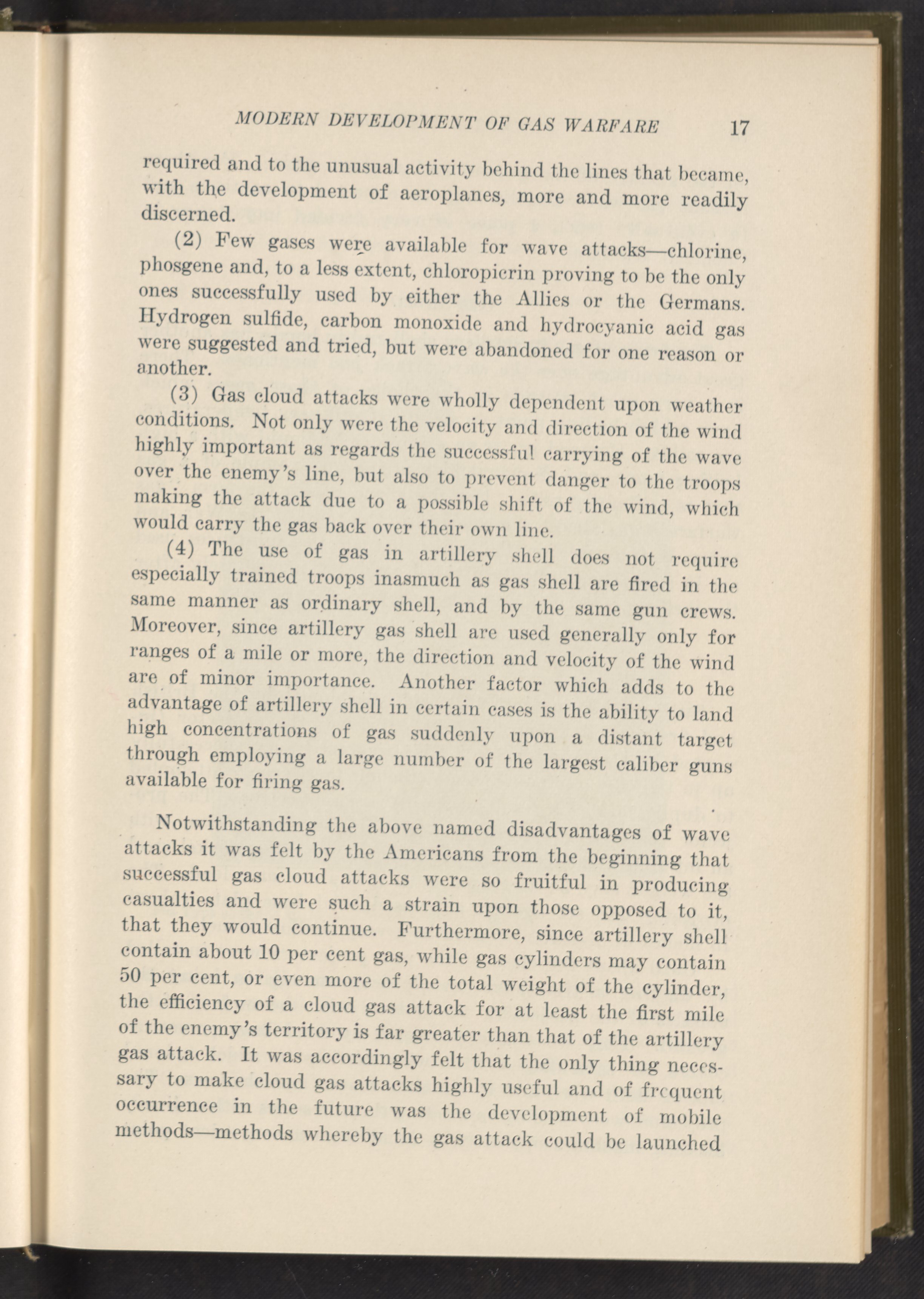 MODERN DEVELOPMENT OF GAS WARFARE 17

required and to the unusual activity behind the lines that became, with the development of aeroplanes, more and more readily discerned.

(2) Few gases were available for wave attacks—chlorine, phosgene and, to a less extent, chloropicrin proving to be the only ones successfully used by either the Allies or the Germans. Hydrogen sulfide, carbon monoxide and hydrocyanic acid gas were suggested and tried, but were abandoned for one reason or another.

(3) Gas cloud attacks were wholly dependent upon weather conditions. Not only were the velocity and direction of the wind highly important as regards the successful carrying of the wave over the enemy's line, but also to prevent danger to the troops making the attack due to a possible shift of the wind, which would carry the gas back over their own line.

(4) The use of gas in artillery shell does not require especially trained troops inasmuch as gas shell are fired in the same manner as ordinary shell, and by the same gun crews. Moreover, since artillery gas shell are used generally only for ranges of a mile or more, the direction and velocity of the wind are of minor importance. Another factor which adds to the advantage of artillery shell in certain cases is the ability to land high concentrations of gas suddenly upon a distant target through employing a large number of the largest caliber guns available for firing gas.

Notwithstanding the above named disadvantages of wave attacks it was felt by the Americans from the beginning that successful gas cloud attacks were so fruitful in producing casualties and were such a strain upon those opposed to it, that they would continue. Furthermore, since artillery shell contain about 10 per cent gas, while gas cylinders may contain 50 per cent, or even more of the total weight of the cylinder, the efficiency of a cloud gas attack for at least the first mile of the enemy's territory is far greater than that of the artillery gas attack. It was accordingly felt that the only thing necessary to make cloud gas attacks highly useful and of frequent occurrence in the future was the development of mobile methods—methods whereby the gas attack could be launched